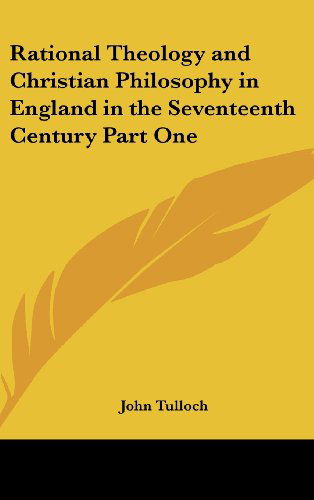 Rational Theology and Christian Philosophy in England in the Seventeenth Century Part One

John Tulloch